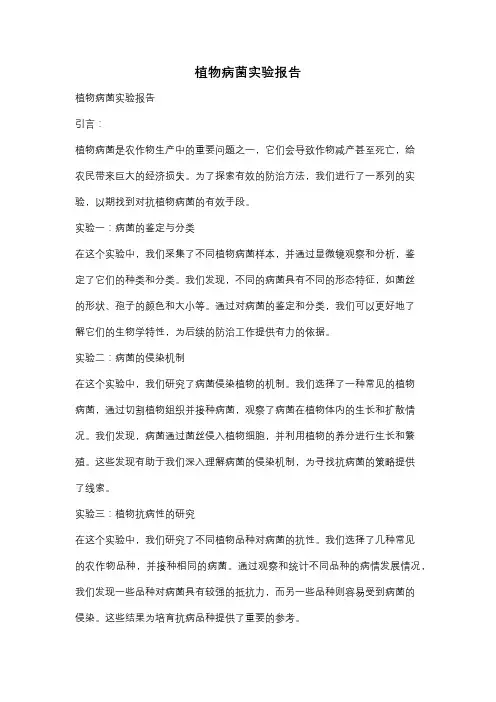 植物病菌实验报告

植物病菌实验报告

引言：

植物病菌是农作物生产中的重要问题之一，它们会导致作物减产甚至死亡，给农民带来巨大的经济损失。为了探索有效的防治方法，我们进行了一系列的实验，以期找到对抗植物病菌的有效手段。

实验一：病菌的鉴定与分类

在这个实验中，我们采集了不同植物病菌样本，并通过显微镜观察和分析，鉴定了它们的种类和分类。我们发现，不同的病菌具有不同的形态特征，如菌丝的形状、孢子的颜色和大小等。通过对病菌的鉴定和分类，我们可以更好地了解它们的生物学特性，为后续的防治工作提供有力的依据。

实验二：病菌的侵染机制

在这个实验中，我们研究了病菌侵染植物的机制。我们选择了一种常见的植物病菌，通过切割植物组织并接种病菌，观察了病菌在植物体内的生长和扩散情况。我们发现，病菌通过菌丝侵入植物细胞，并利用植物的养分进行生长和繁殖。这些发现有助于我们深入理解病菌的侵染机制，为寻找抗病菌的策略提供了线索。

实验三：植物抗病性的研究

在这个实验中，我们研究了不同植物品种对病菌的抗性。我们选择了几种常见的农作物品种，并接种相同的病菌。通过观察和统计不同品种的病情发展情况，我们发现一些品种对病菌具有较强的抵抗力，而另一些品种则容易受到病菌的侵染。这些结果为培育抗病品种提供了重要的参考。